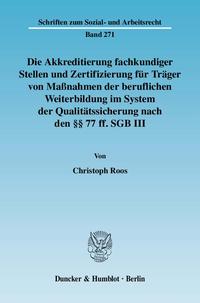 Schriften zum Sozial- und Arbeitsrecht

Band 271

Die Akkreditierung fachkundiger Stellen und Zertifizierung für Träger von Maßnahmen der beruflichen Weiterbildung im System der Qualitätssicherung nach den §§ 77 ff. SGB III

Von

Christoph Roos

Duncker & Humblot · Berlin